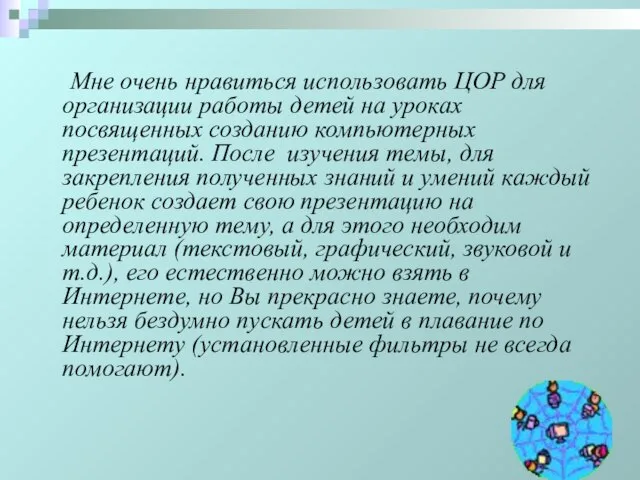 Мне очень нравиться использовать ЦОР для организации работы детей на уроках посвященных созданию компьютерных презентаций. После изучения темы, для закрепления полученных знаний и умений каждый ребенок создает свою презентацию на определенную тему, а для этого необходим материал (текстовый, графический, звуковой и т.д.), его естественно можно взять в Интернете, но Вы прекрасно знаете, почему нельзя бездумно пускать детей в плавание по Интернету (установленные фильтры не всегда помогают).